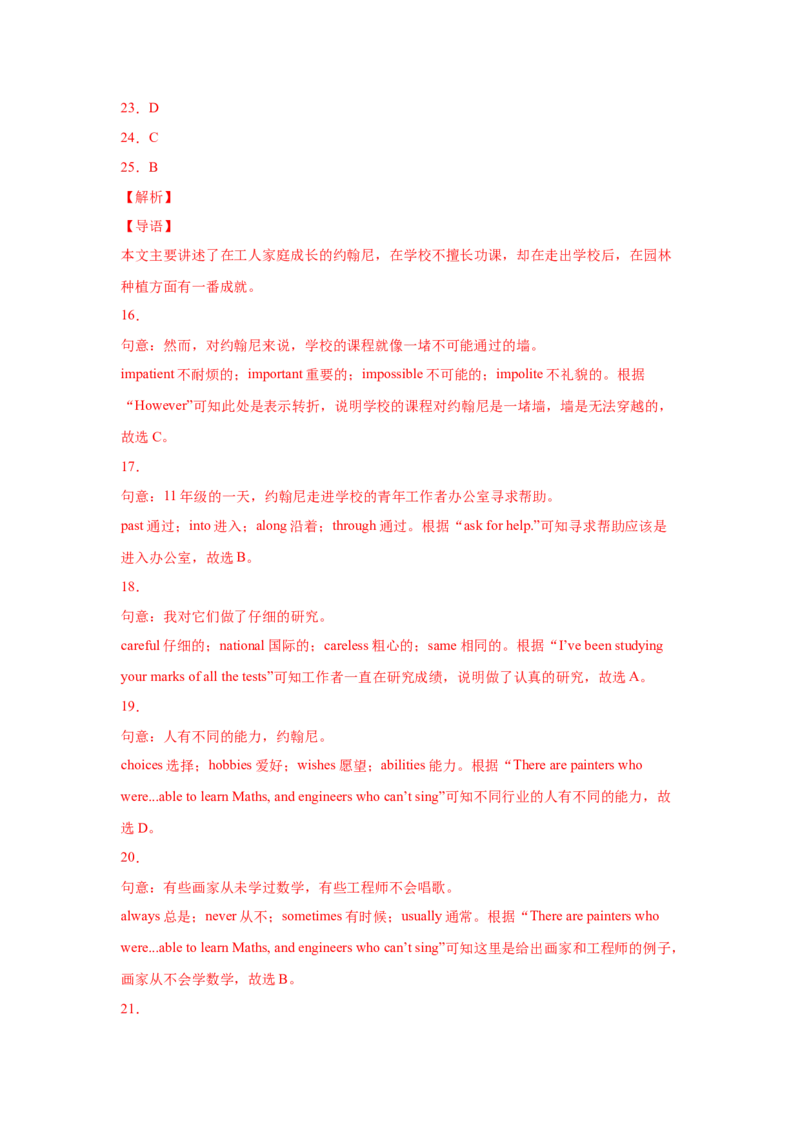 23．D

24．C

25．B

【解析】

【导语】

本文主要讲述了在工人家庭成长的约翰尼，在学校不擅长功课，却在走出学校后，在园林种植方面有一番成就。

16．

句意：然而，对约翰尼来说，学校的课程就像一堵不可能通过的墙。

impatient 不耐烦的；important 重要的；impossible 不可能的；impolite 不礼貌的。根据“However”可知此处是表示转折，说明学校的课程对约翰尼是一堵墙，墙是无法穿越的，故选 C。

17．

句意：11 年级的一天，约翰尼走进学校的青年工作者办公室寻求帮助。

past 通过；into 进入；along 沿着；through 通过。根据“ask for help.”可知寻求帮助应该是进入办公室，故选 B。

18．

句意：我对它们做了仔细的研究。

careful 仔细的；national 国际的；careless 粗心的；same 相同的。根据“I’ve been studying your marks of all the tests”可知工作者一直在研究成绩，说明做了认真的研究，故选 A。

19．

句意：人有不同的能力，约翰尼。

choices 选择；hobbies 爱好；wishes 愿望；abilities 能力。根据“There are painters who were...able to learn Maths, and engineers who can’t sing”可知不同行业的人有不同的能力，故选 D。

20．

句意：有些画家从未学过数学，有些工程师不会唱歌。

always 总是；never 从不；sometimes 有时候；usually 通常。根据“There are painters who were...able to learn Maths, and engineers who can’t sing”可知这里是给出画家和工程师的例子，画家从不会学数学，故选 B。

21．